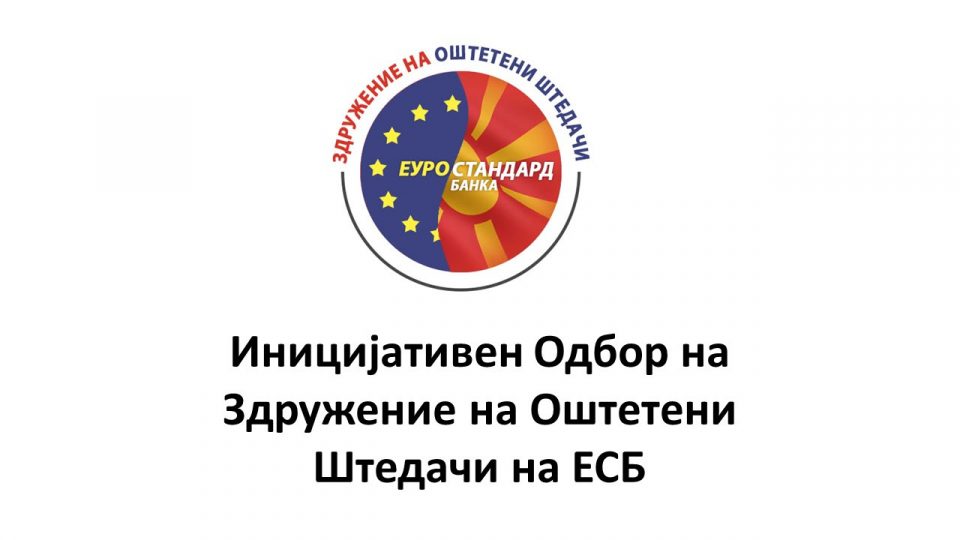 ЗДРУЖЕНИЕ НА ОШТЕТЕНИ ШТЕДАЧИ

ЕУРО СТАНДАРД БАНКА

Иницијативен Одбор на Здружение на Оштетени Штедачи на ЕСБ